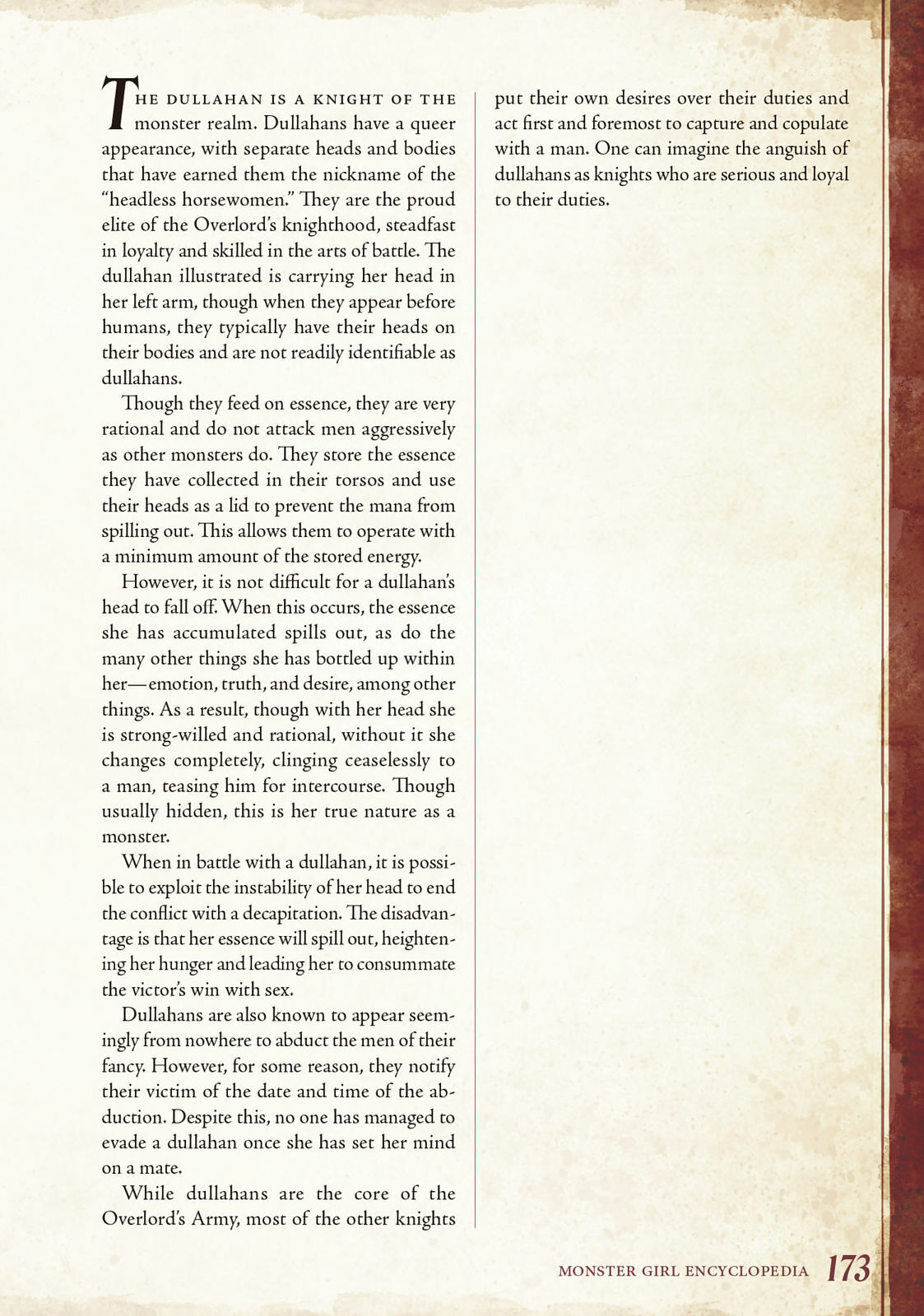 THE DULLAHAN IS A KNIGHT OF THE monster realm. Dullahans have a queer appearance, with separate heads and bodies that have earned them the nickname of the "headless horsewomen." They are the proud elite of the Overlord's knighthood, steadfast in loyalty and skilled in the arts of battle. The dullahan illustrated is carrying her head in her left arm, though when they appear before humans, they typically have their heads on their bodies and are not readily identifiable as dullahans.

Though they feed on essence, they are very rational and do not attack men aggressively as other monsters do. They store the essence they have collected in their torsos and use their heads as a lid to prevent the mana from spilling out. This allows them to operate with a minimum amount of the stored energy.

However, it is not difficult for a dullahan's head to fall off. When this occurs, the essence she has accumulated spills out, as do the many other things she has bottled up within her—emotion, truth, and desire, among other things. As a result, though with her head she is strong-willed and rational, without it she changes completely, clinging ceaselessly to a man, teasing him for intercourse. Though usually hidden, this is her true nature as a monster.

When in battle with a dullahan, it is possible to exploit the instability of her head to end the conflict with a decapitation. The disadvantage is that her essence will spill out, heightening her hunger and leading her to consummate the victor's win with sex.

Dullahans are also known to appear seemingly from nowhere to abduct the men of their fancy. However, for some reason, they notify their victim of the date and time of the abduction. Despite this, no one has managed to evade a dullahan once she has set her mind on a mate.

While dullahans are the core of the Overlord's Army, most of the other knights put their own desires over their duties and act first and foremost to capture and copulate with a man. One can imagine the anguish of dullahans as knights who are serious and loyal to their duties.

MONSTER GIRL ENCYCLOPEDIA 173